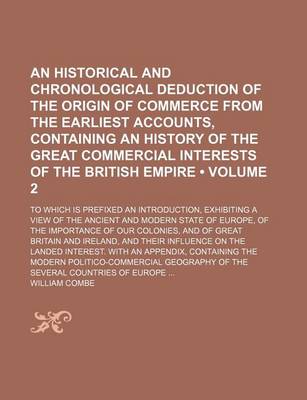 AN HISTORICAL AND CHRONOLOGICAL DEDUCTION OF THE ORIGIN OF COMMERCE FROM THE EARLIEST ACCOUNTS, CONTAINING AN HISTORY OF THE GREAT COMMERCIAL INTERESTS OF THE BRITISH EMPIRE • VOLUME 2

TO WHICH IS PREFIXED AN INTRODUCTION, EXHIBITING A VIEW OF THE ANCIENT AND MODERN STATE OF EUROPE, OF THE IMPORTANCE OF OUR COLONIES, AND OF GREAT BRITAIN AND IRELAND, AND THEIR INFLUENCE ON THE LANDED INTEREST. WITH AN APPENDIX, CONTAINING THE MODERN POLITICO-COMMERCIAL GEOGRAPHY OF THE SEVERAL COUNTRIES OF EUROPE ...

WILLIAM COMBE